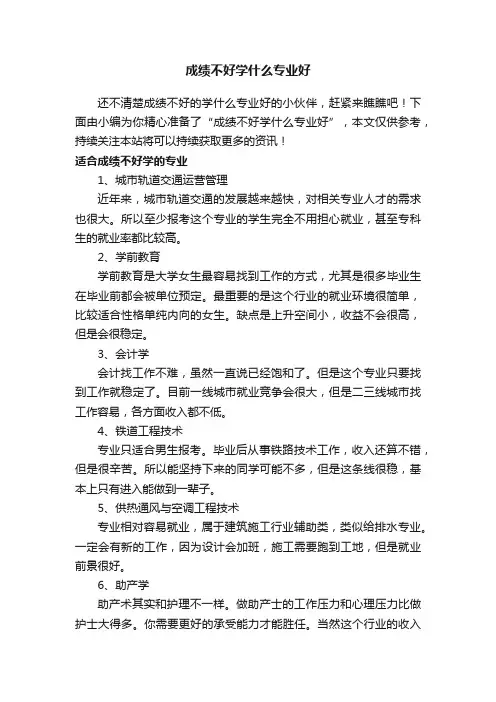 成绩不好学什么专业好

还不清楚成绩不好的学什么专业好的小伙伴，赶紧来瞧瞧吧！下面由小编为你精心准备了“成绩不好学什么专业好”，本文仅供参考，持续关注本站将可以持续获取更多的资讯！

适合成绩不好学的专业

1、城市轨道交通运营管理

近年来，城市轨道交通的发展越来越快，对相关专业人才的需求也很大。所以至少报考这个专业的学生完全不用担心就业，甚至专科生的就业率都比较高。

2、学前教育

学前教育是大学女生最容易找到工作的方式，尤其是很多毕业生在毕业前都会被单位预定。最重要的是这个行业的就业环境很简单，比较适合性格单纯内向的女生。缺点是上升空间小，收益不会很高，但是会很稳定。

3、会计学

会计找工作不难，虽然一直说已经饱和了。但是这个专业只要找到工作就稳定了。目前一线城市就业竞争会很大，但是二三线城市找工作容易，各方面收入都不低。

4、铁道工程技术

专业只适合男生报考。毕业后从事铁路技术工作，收入还算不错，但是很辛苦。所以能坚持下来的同学可能不多，但是这条线很稳，基本上只有进入能做到一辈子。

5、供热通风与空调工程技术

专业相对容易就业，属于建筑施工行业辅助类，类似给排水专业。一定会有新的工作，因为设计会加班，施工需要跑到工地，但是就业前景很好。

6、助产学

助产术其实和护理不一样。做助产士的工作压力和心理压力比做护士大得多。你需要更好的承受能力才能胜任。当然这个行业的收入